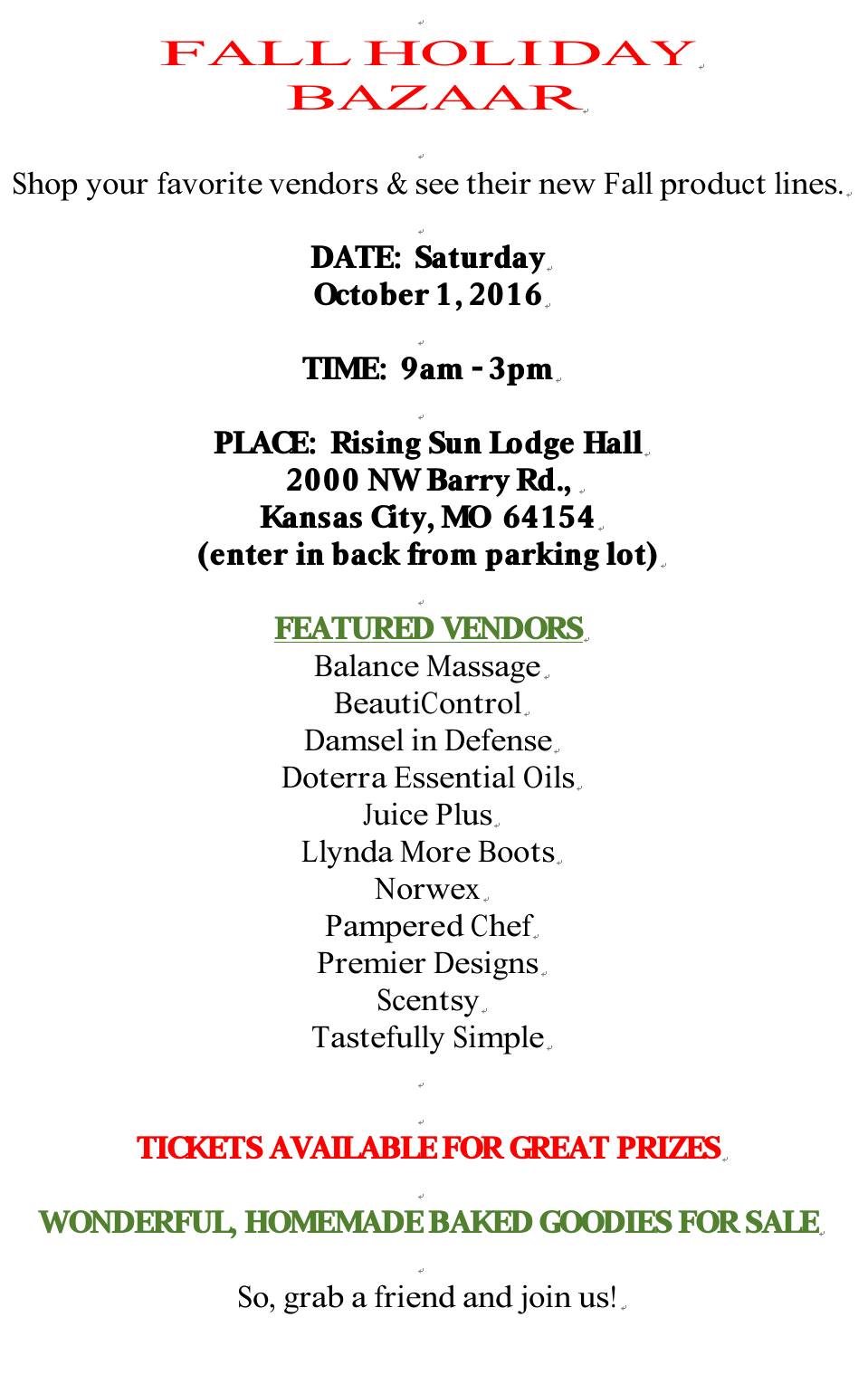 FALL HOLIDAY
BAZAAR

Shop your favorite vendors & see their new Fall product lines.

DATE: Saturday
October 1, 2016

TIME: 9am - 3pm

PLACE: Rising Sun Lodge Hall
2000 NW Barry Rd.,
Kansas City, MO 64154
(enter in back from parking lot)

FEATURED VENDORS
Balance Massage
BeautiControl
Damsel in Defense
Doterra Essential Oils
Juice Plus
Llynda More Boots
Norwex
Pampered Chef
Premier Designs
Scentsy
Tastefully Simple

TICKETS AVAILABLE FOR GREAT PRIZES

WONDERFUL, HOMEMADE BAKED GOODIES FOR SALE

So, grab a friend and join us!